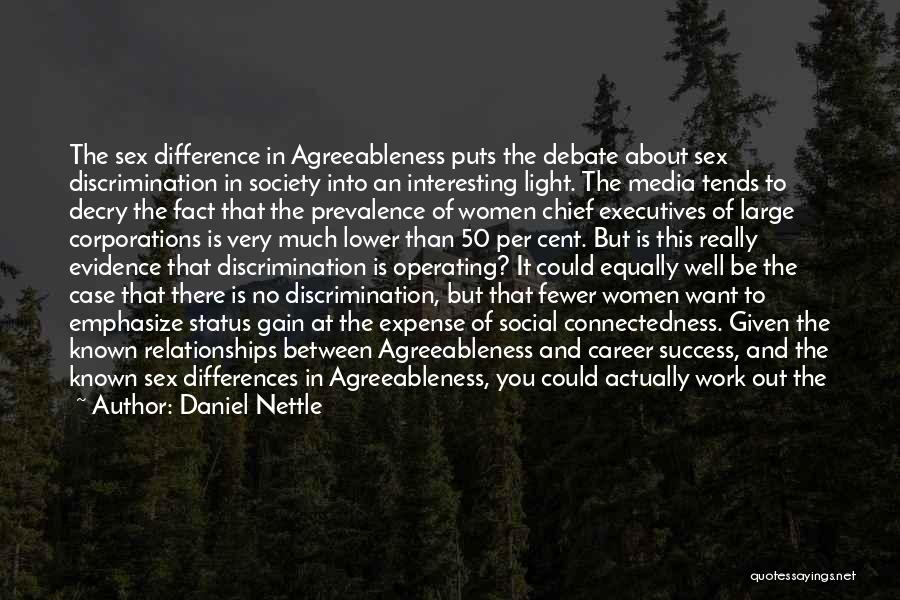 The sex difference in Agreeableness puts the debate about sex discrimination in society into an interesting light. The media tends to decry the fact that the prevalence of women chief executives of large corporations is very much lower than 50 per cent. But is this really evidence that discrimination is operating? It could equally well be the case that there is no discrimination, but that fewer women want to emphasize status gain at the expense of social connectedness. Given the known relationships between Agreeableness and career success, and the known sex differences in Agreeableness, you could actually work out the

~ Author: Daniel Nettle

quotessayings.net